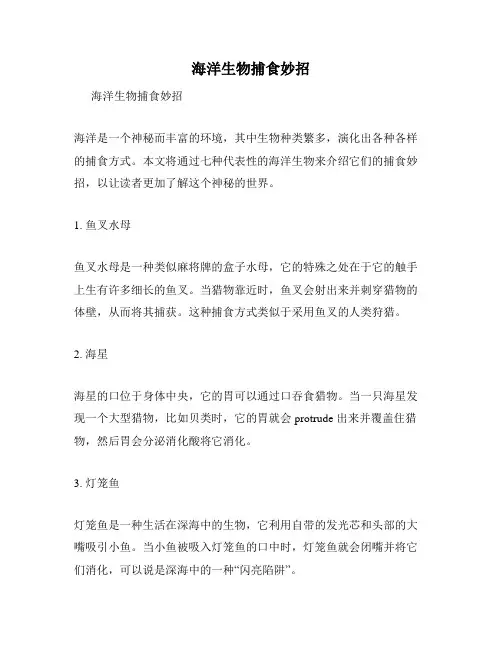 海洋生物捕食妙招

海洋生物捕食妙招

海洋是一个神秘而丰富的环境，其中生物种类繁多，演化出各种各样的捕食方式。本文将通过七种代表性的海洋生物来介绍它们的捕食妙招，以让读者更加了解这个神秘的世界。

1. 鱼叉水母

鱼叉水母是一种类似麻将牌的盒子水母，它的特殊之处在于它的触手上生有许多细长的鱼叉。当猎物靠近时，鱼叉会射出来并刺穿猎物的体壁，从而将其捕获。这种捕食方式类似于采用鱼叉的人类狩猎。

2. 海星

海星的口位于身体中央，它的胃可以通过口吞食猎物。当一只海星发现一个大型猎物，比如贝类时，它的胃就会 protrude 出来并覆盖住猎物，然后胃会分泌消化酸将它消化。

3. 灯笼鱼

灯笼鱼是一种生活在深海中的生物，它利用自带的发光芯和头部的大嘴吸引小鱼。当小鱼被吸入灯笼鱼的口中时，灯笼鱼就会闭嘴并将它们消化，可以说是深海中的一种“闪亮陷阱”。